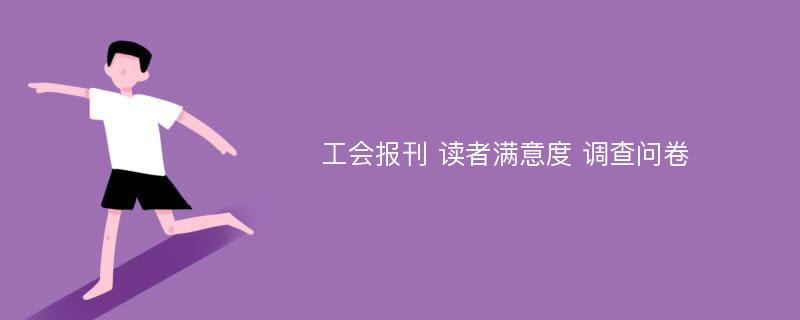 工会报刊 读者满意度 调查问卷